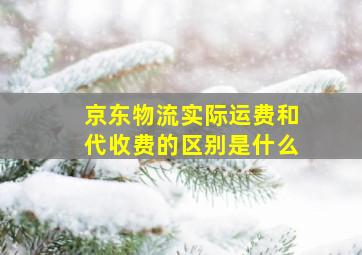 京东物流实际运费和代收费的区别是什么